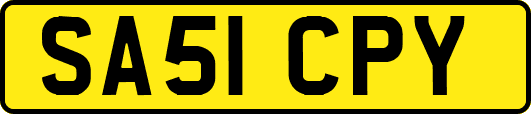 SA51 CPY